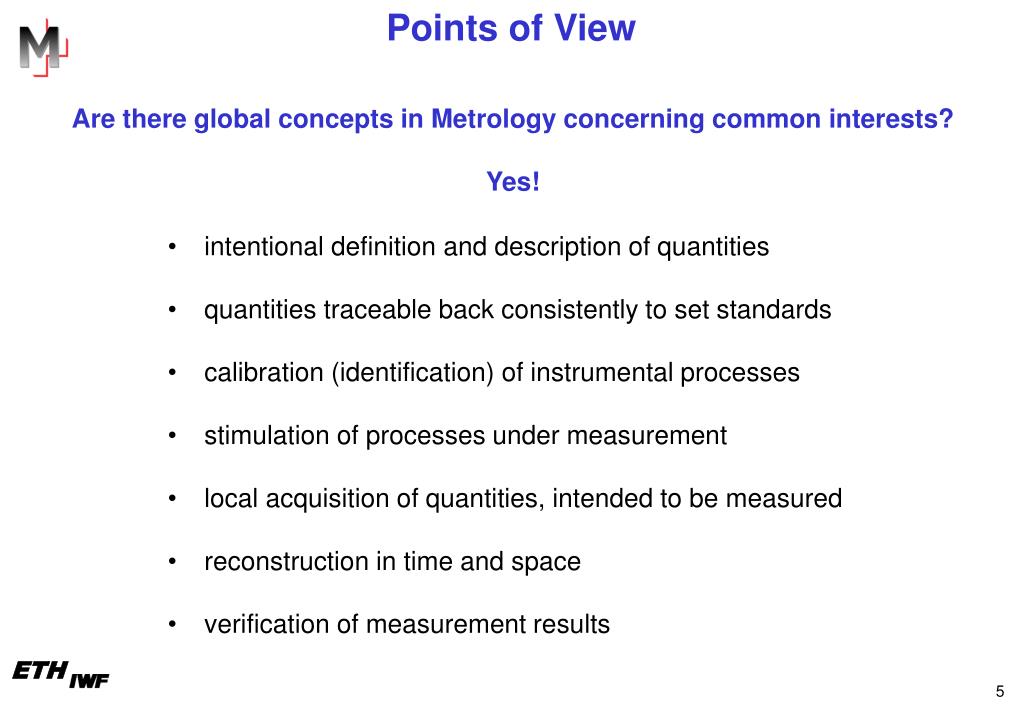 M

Points of View

Are there global concepts in Metrology concerning common interests?

Yes!

• intentional definition and description of quantities

• quantities traceable back consistently to set standards

• calibration (identification) of instrumental processes

• stimulation of processes under measurement

• local acquisition of quantities, intended to be measured

• reconstruction in time and space

• verification of measurement results

ETH IWF

5